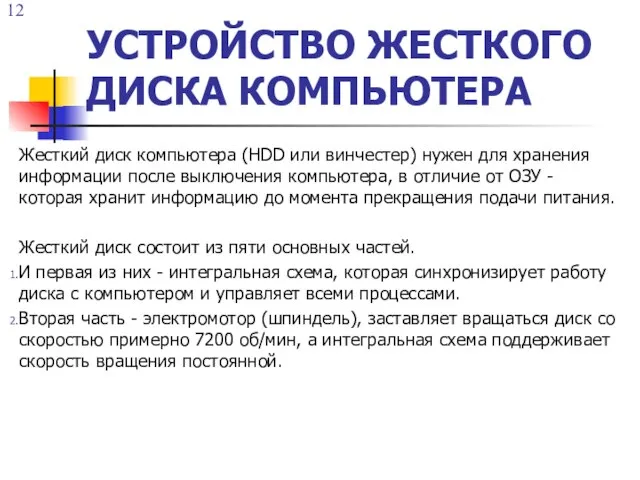 12

УСТРОЙСТВО ЖЕСТКОГО ДИСКА КОМПЬЮТЕРА

Жесткий диск компьютера (HDD или винчестер) нужен для хранения информации после выключения компьютера, в отличие от ОЗУ - которая хранит информацию до момента прекращения подачи питания.

Жесткий диск состоит из пяти основных частей.

1. И первая из них - интегральная схема, которая синхронизирует работу диска с компьютером и управляет всеми процессами.

2. Вторая часть - электромотор (шпиндель), заставляет вращаться диск со скоростью примерно 7200 об/мин, а интегральная схема поддерживает скорость вращения постоянной.